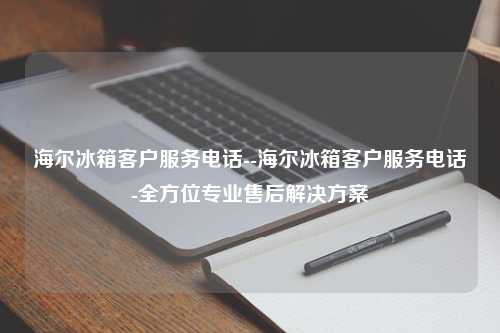 海尔冰箱客户服务电话--海尔冰箱客户服务电话-全方位专业售后解决方案